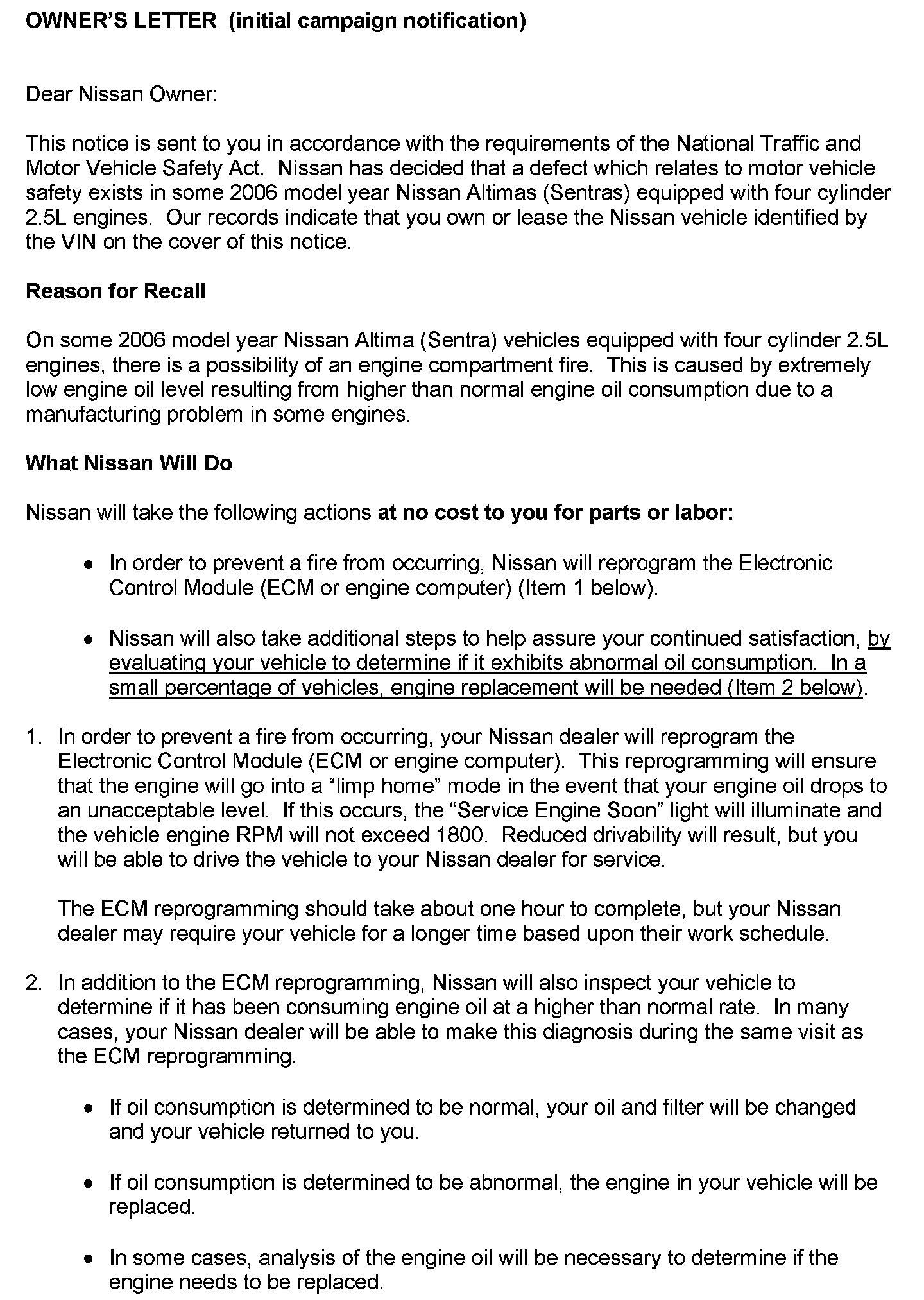 OWNER'S LETTER (initial campaign notification)

Dear Nissan Owner:

This notice is sent to you in accordance with the requirements of the National Traffic and Motor Vehicle Safety Act. Nissan has decided that a defect which relates to motor vehicle safety exists in some 2006 model year Nissan Altimas (Sentras) equipped with four cylinder 2.5L engines. Our records indicate that you own or lease the Nissan vehicle identified by the VIN on the cover of this notice.

Reason for Recall

On some 2006 model year Nissan Altima (Sentra) vehicles equipped with four cylinder 2.5L engines, there is a possibility of an engine compartment fire. This is caused by extremely low engine oil level resulting from higher than normal engine oil consumption due to a manufacturing problem in some engines.

What Nissan Will Do

Nissan will take the following actions at no cost to you for parts or labor:

• In order to prevent a fire from occurring, Nissan will reprogram the Electronic Control Module (ECM or engine computer) (Item 1 below).

• Nissan will also take additional steps to help assure your continued satisfaction, by evaluating your vehicle to determine if it exhibits abnormal oil consumption. In a small percentage of vehicles, engine replacement will be needed (Item 2 below).

1. In order to prevent a fire from occurring, your Nissan dealer will reprogram the Electronic Control Module (ECM or engine computer). This reprogramming will ensure that the engine will go into a "limp home" mode in the event that your engine oil drops to an unacceptable level. If this occurs, the "Service Engine Soon" light will illuminate and the vehicle engine RPM will not exceed 1800. Reduced drivability will result, but you will be able to drive the vehicle to your Nissan dealer for service.

The ECM reprogramming should take about one hour to complete, but your Nissan dealer may require your vehicle for a longer time based upon their work schedule.

2. In addition to the ECM reprogramming, Nissan will also inspect your vehicle to determine if it has been consuming engine oil at a higher than normal rate. In many cases, your Nissan dealer will be able to make this diagnosis during the same visit as the ECM reprogramming.

• If oil consumption is determined to be normal, your oil and filter will be changed and your vehicle returned to you.

• If oil consumption is determined to be abnormal, the engine in your vehicle will be replaced.

• In some cases, analysis of the engine oil will be necessary to determine if the engine needs to be replaced.